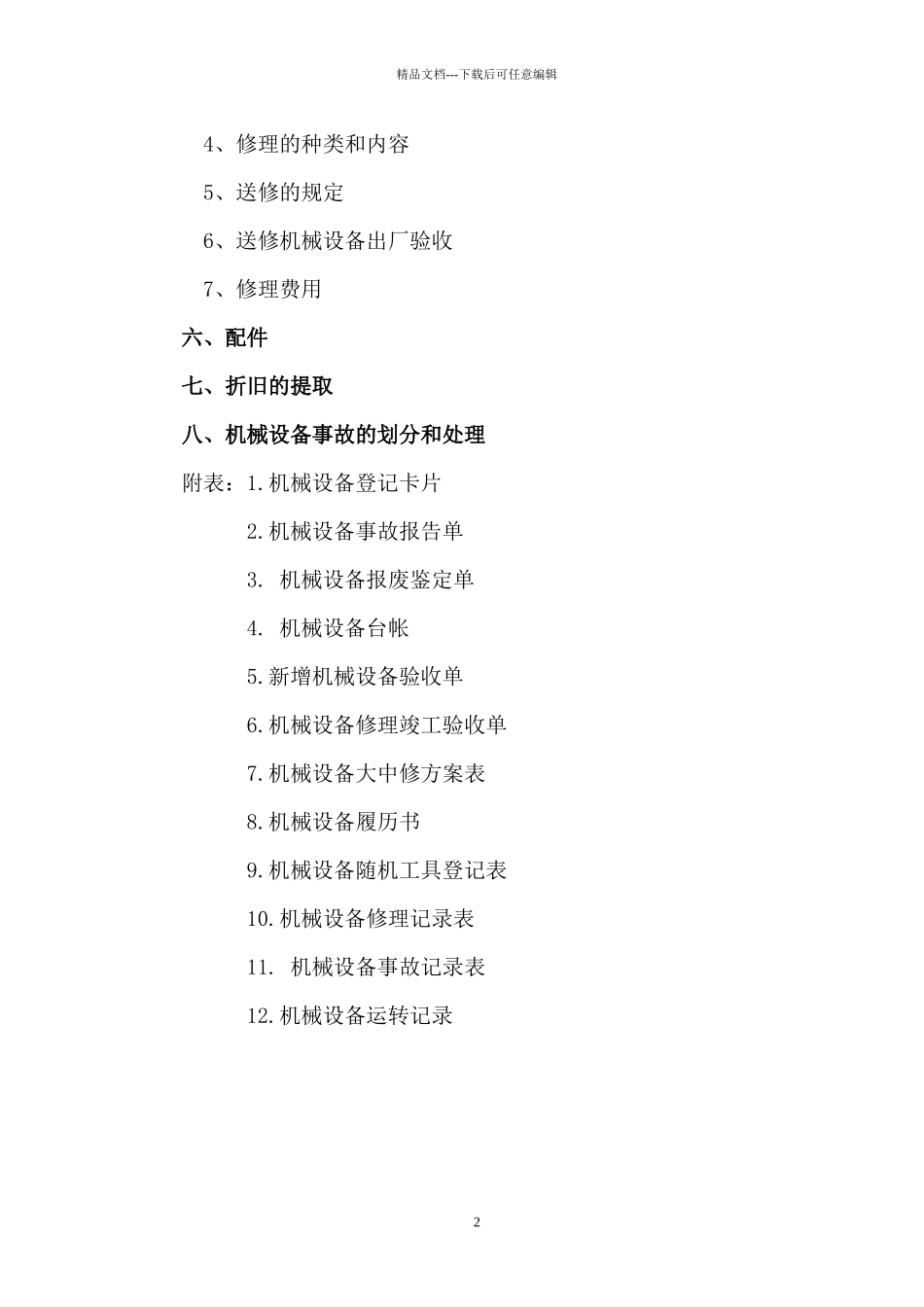 精品文档---下载后可任意编辑

4、修理的种类和内容

5、送修的规定

6、送修机械设备出厂验收

7、修理费用

六、配件

七、折旧的提取

八、机械设备事故的划分和处理

附表：1.机械设备登记卡片

2.机械设备事故报告单

3. 机械设备报废鉴定单

4. 机械设备台帐

5.新增机械设备验收单

6.机械设备修理竣工验收单

7.机械设备大中修方案表

8.机械设备履历书

9.机械设备随机工具登记表

10.机械设备修理记录表

11. 机械设备事故记录表

12.机械设备运转记录

2